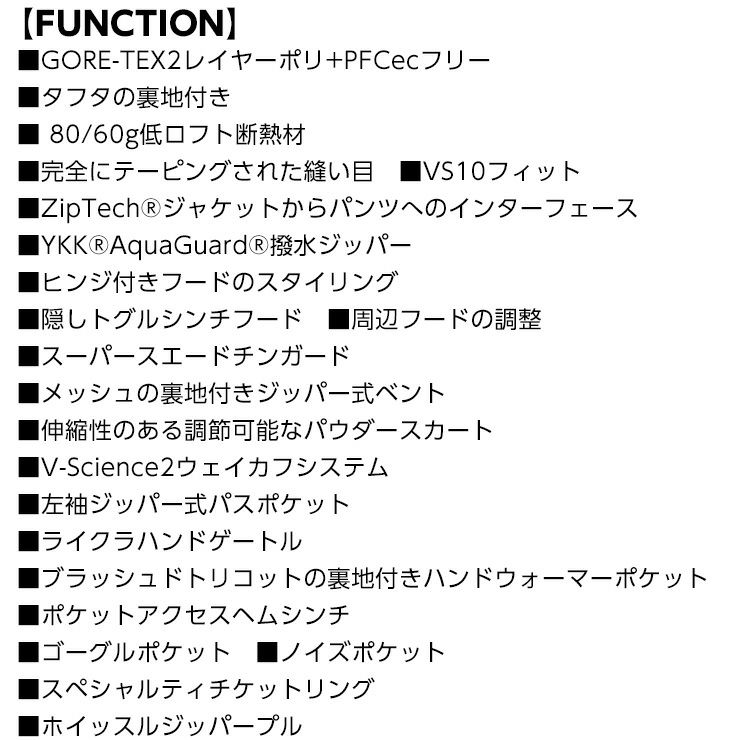 【FUNCTION】
■GORE-TEX2レイヤーポリ+PFCecフリー
■タフタの裏地付き
■ 80/60g低ロフト断熱材
■完全にテーピングされた縫い目　■VS10フィット
■ZipTech®ジャケットからパンツへのインターフェース
■YKK®AquaGuard®撥水ジッパー
■ヒンジ付きフードのスタイリング
■隠しトグルシンチフード　■周辺フードの調整
■スーパースエードチンガード
■メッシュの裏地付きジッパー式ベント
■伸縮性のある調節可能なパウダースカート
■V-Science2ウェイカフシステム
■左袖ジッパー式パスポケット
■ライクラハンドゲートル
■ブラッシュドトリコットの裏地付きハンドウォーマーポケット
■ポケットアクセスヘムシンチ
■ゴーグルポケット　■ノイズポケット
■スペシャルティチケットリング
■ホイッスルジッパープル